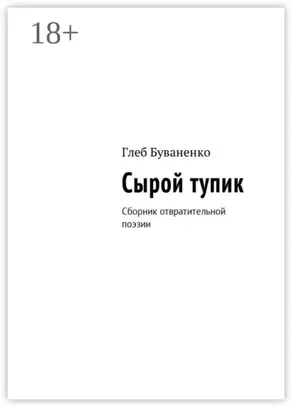 18+

Глеб Буваненко

Сырой тупик

Сборник отвратительной поэзии